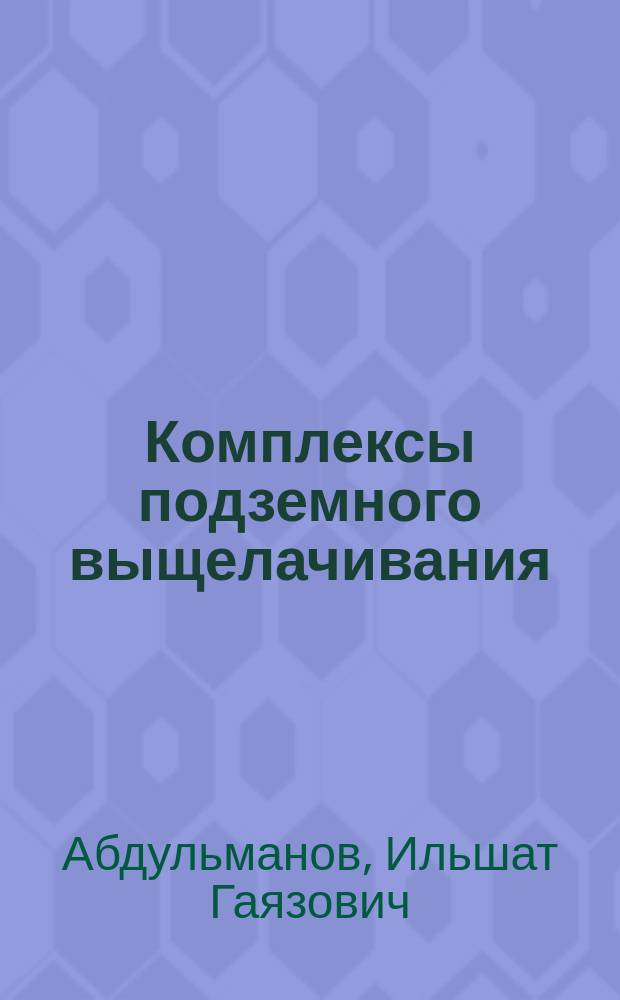 Комплексы подземного выщелачивания

Абдульманов, Ильшат Гаязович